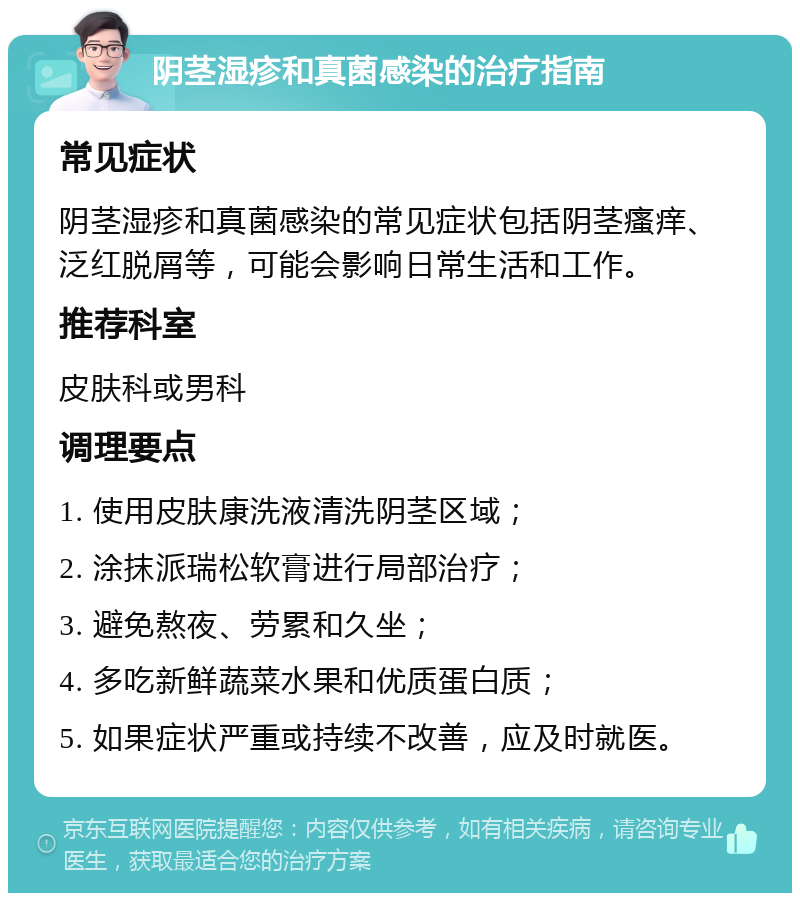 阴茎湿疹和真菌感染的治疗指南

常见症状

阴茎湿疹和真菌感染的常见症状包括阴茎瘙痒、泛红脱屑等，可能会影响日常生活和工作。

推荐科室

皮肤科或男科

调理要点

1. 使用皮肤康洗液清洗阴茎区域；

2. 涂抹派瑞松软膏进行局部治疗；

3. 避免熬夜、劳累和久坐；

4. 多吃新鲜蔬菜水果和优质蛋白质；

5. 如果症状严重或持续不改善，应及时就医。

京东互联网医院提醒您：内容仅供参考，如有相关疾病，请咨询专业医生，获取最适合您的治疗方案